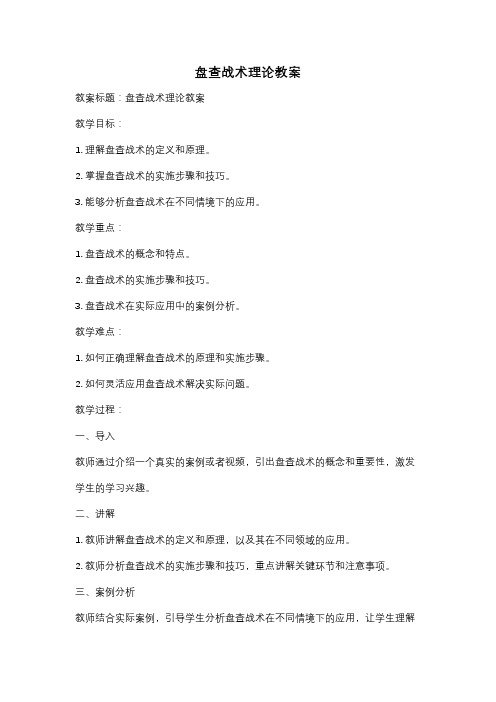 盘查战术理论教案

教案标题：盘查战术理论教案

教学目标：

1. 理解盘查战术的定义和原理。

2. 掌握盘查战术的实施步骤和技巧。

3. 能够分析盘查战术在不同情境下的应用。

教学重点：

1. 盘查战术的概念和特点。

2. 盘查战术的实施步骤和技巧。

3. 盘查战术在实际应用中的案例分析。

教学难点：

1. 如何正确理解盘查战术的原理和实施步骤。

2. 如何灵活应用盘查战术解决实际问题。

教学过程：

一、导入

教师通过介绍一个真实的案例或者视频，引出盘查战术的概念和重要性，激发学生的学习兴趣。

二、讲解

1. 教师讲解盘查战术的定义和原理，以及其在不同领域的应用。

2. 教师分析盘查战术的实施步骤和技巧，重点讲解关键环节和注意事项。

三、案例分析

教师结合实际案例，引导学生分析盘查战术在不同情境下的应用，让学生理解